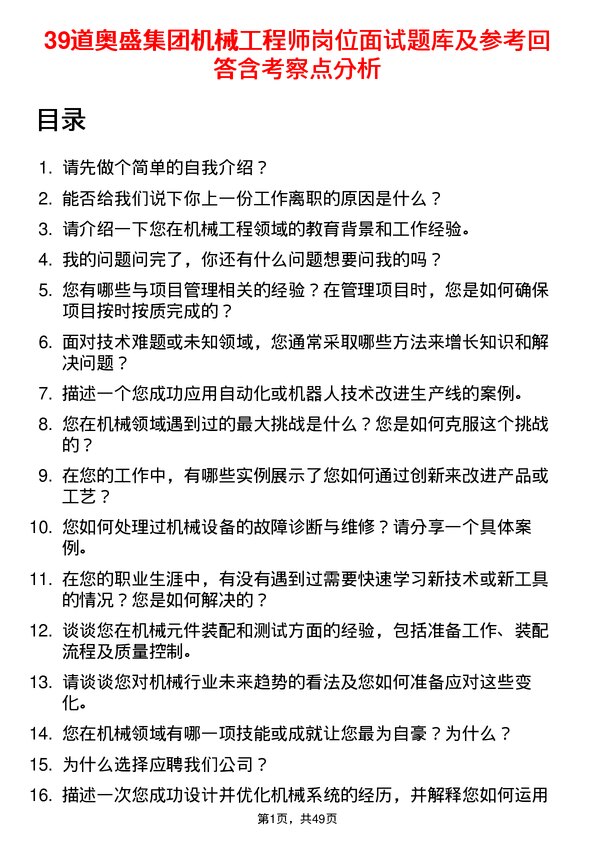 39道奥盛集团机械工程师岗位面试题库及参考回答含考察点分析

目录

1. 请先做个简单的自我介绍？
2. 能否给我们说下你上一份工作离职的原因是什么？
3. 请介绍一下您在机械工程领域的教育背景和工作经验。
4. 我的问题问完了，你还有什么问题想要问我的吗？
5. 您有哪些与项目管理相关的经验？在管理项目时，您是如何确保项目按时按质完成的？
6. 面对技术难题或未知领域，您通常采取哪些方法来增长知识和解决问题？
7. 描述一个您成功应用自动化或机器人技术改进生产线的案例。
8. 您在机械领域遇到过的最大挑战是什么？您是如何克服这个挑战的？
9. 在您的工作中，有哪些实例展示了您如何通过创新来改进产品或工艺？
10. 您如何处理过机械设备的故障诊断与维修？请分享一个具体案例。
11. 在您的职业生涯中，有没有遇到过需要快速学习新技术或新工具的情况？您是如何解决的？
12. 谈谈您在机械元件装配和测试方面的经验，包括准备工作、装配流程及质量控制。
13. 请谈谈您对机械行业未来趋势的看法及您如何准备应对这些变化。
14. 您在机械领域有哪一项技能或成就让您最为自豪？为什么？
15. 为什么选择应聘我们公司？
16. 描述一次您成功设计并优化机械系统的经历，并解释您如何运用

第1页，共49页